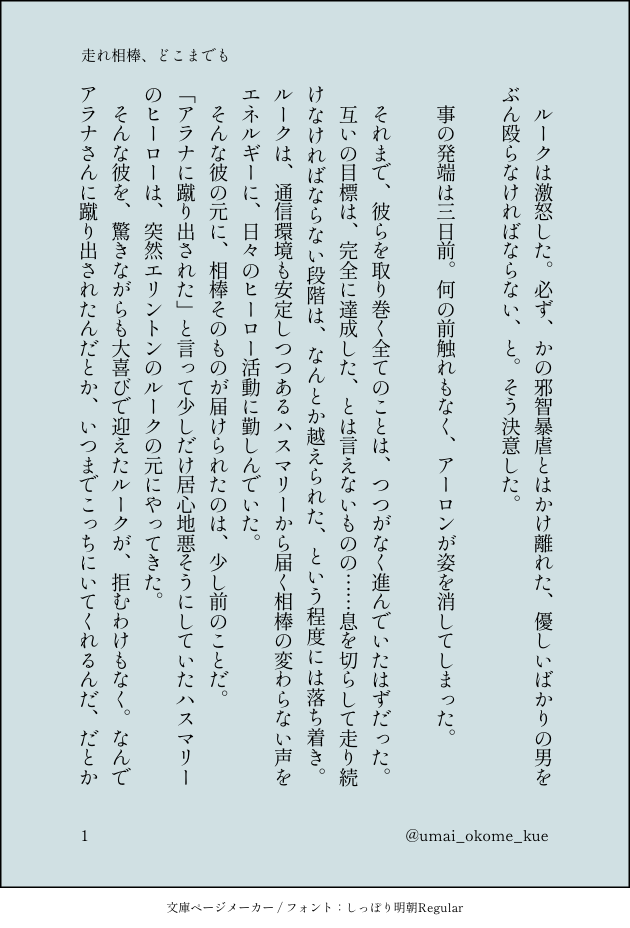 走れ相棒、どこまでも

ルークは激怒した。必ず、かの邪智暴虐とはかけ離れた、優しいばかりの男をぶん殴らなければならない、と。そう決意した。

事の発端は三日前。何の前触れもなく、アーロンが姿を消してしまった。

それまで、彼らを取り巻く全てのことは、つつがなく進んでいたはずだった。互いの目標は、完全に達成した、とは言えないものの……息を切らして走り続けなければならない段階は、なんとか越えられた、という程度には落ち着き。ルークは、通信環境も安定しつつあるハスマリーから届く相棒の変わらない声をエネルギーに、日々のヒーロー活動に勤しんでいた。

そんな彼の元に、相棒そのものが届けられたのは、少し前のことだ。

「アラナに蹴り出された」と言って少しだけ居心地悪そうにしていたハスマリーのヒーローは、突然エリントンのルークの元にやってきた。

そんな彼を、驚きながらも大喜びで迎えたルークが、拒むわけもなく。なんでアラナさんに蹴り出されたんだとか、いつまでこっちにいてくれるんだ、だとか

1

@umai_okome_kue

文庫ページメーカー / フォント：しっぽり明朝Regular